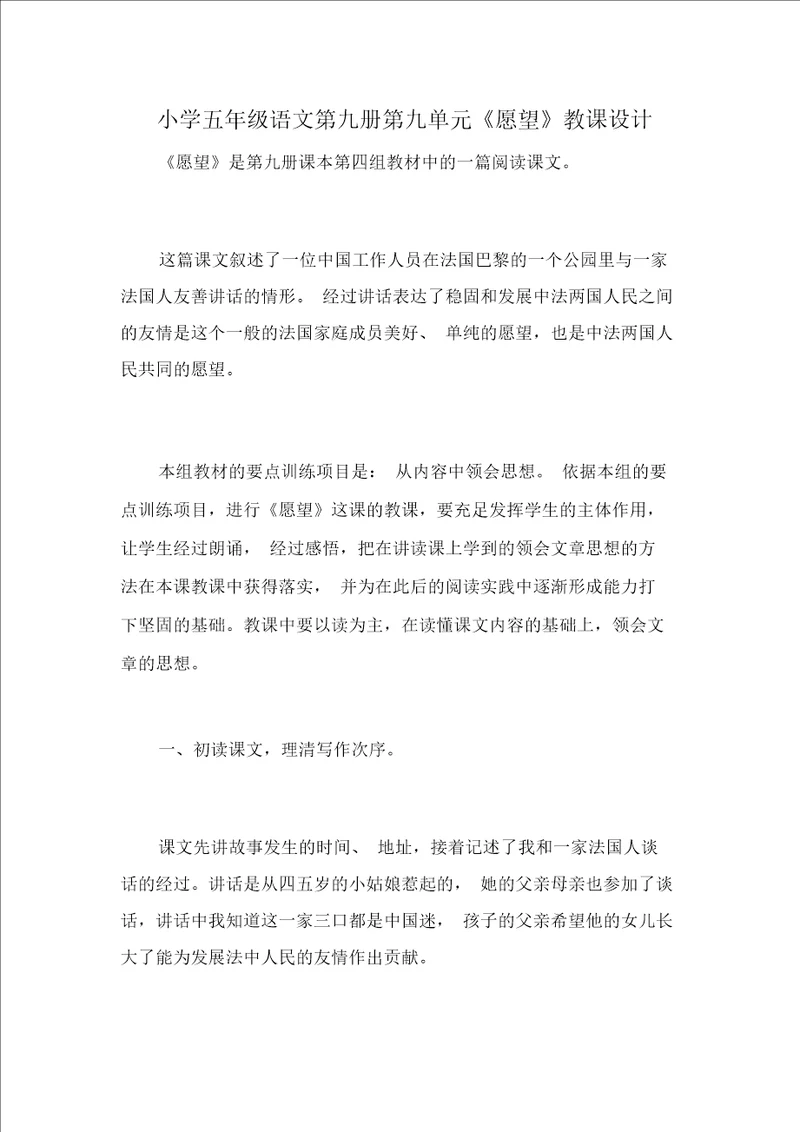 小学五年级语文第九册第九单元《愿望》教课设计

《愿望》是第九册课本第四组教材中的一篇阅读课文。

这篇课文叙述了一位中国工作人员在法国巴黎的一个公园里与一家法国人友善讲话的情形。 经过讲话表达了稳固和发展中法两国人民之间的友情是这个一般的法国家庭成员美好、 单纯的愿望，也是中法两国人民共同的愿望。

本组教材的要点训练项目是： 从内容中领会思想。 依据本组的要点训练项目，进行《愿望》这课的教课，要充足发挥学生的主体作用，让学生经过朗诵， 经过感悟，把在讲读课上学到的领会文章思想的方法在本课教课中获得落实， 并为在此后的阅读实践中逐渐形成能力打下坚固的基础。教课中要以读为主，在读懂课文内容的基础上，领会文章的思想。

一、初读课文，理清写作次序。

课文先讲故事发生的时间、 地址，接着记述了我和一家法国人谈话的经过。讲话是从四五岁的小姑娘惹起的， 她的父亲母亲也参加了谈话，讲话中我知道这一家三口都是中国迷， 孩子的父亲希望他的女儿长大了能为发展法中人民的友情作出贡献。